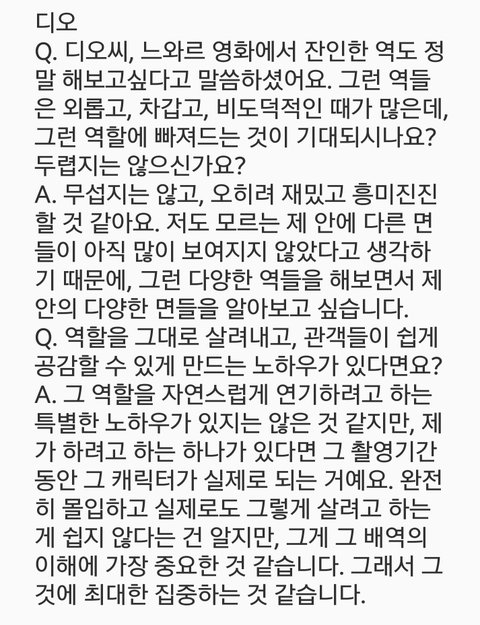 디오
Q. 디오씨, 느와르 영화에서 잔인한 역도 정말 해보고싶다고 말씀하셨어요. 그런 역들은 외롭고, 차갑고, 비도덕적인 때가 많은데, 그런 역할에 빠져드는 것이 기대되시나요? 두렵지는 않으신가요?
A. 무섭지는 않고, 오히려 재밌고 흥미진진할 것 같아요. 저도 모르는 제 안에 다른 면들이 아직 많이 보여지지 않았다고 생각하기 때문에, 그런 다양한 역들을 해보면서 제 안의 다양한 면들을 알아보고 싶습니다.
Q. 역할을 그대로 살려내고, 관객들이 쉽게 공감할 수 있게 만드는 노하우가 있다면요?
A. 그 역할을 자연스럽게 연기하려고 하는 특별한 노하우가 있지는 않은 것 같지만, 제가 하려고 하는 하나가 있다면 그 촬영기간 동안 그 캐릭터가 실제로 되는 거예요. 완전히 몰입하고 실제로도 그렇게 살려고 하는 게 쉽지 않다는 건 알지만, 그게 그 배역의 이해에 가장 중요한 것 같습니다. 그래서 그것에 최대한 집중하는 것 같습니다.